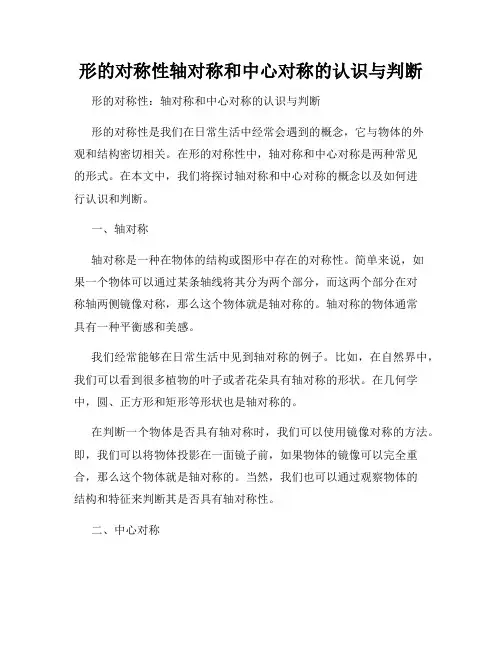 形的对称性轴对称和中心对称的认识与判断

形的对称性：轴对称和中心对称的认识与判断

形的对称性是我们在日常生活中经常会遇到的概念，它与物体的外观和结构密切相关。在形的对称性中，轴对称和中心对称是两种常见的形式。在本文中，我们将探讨轴对称和中心对称的概念以及如何进行认识和判断。

一、轴对称

轴对称是一种在物体的结构或图形中存在的对称性。简单来说，如果一个物体可以通过某条轴线将其分为两个部分，而这两个部分在对称轴两侧镜像对称，那么这个物体就是轴对称的。轴对称的物体通常具有一种平衡感和美感。

我们经常能够在日常生活中见到轴对称的例子。比如，在自然界中，我们可以看到很多植物的叶子或者花朵具有轴对称的形状。在几何学中，圆、正方形和矩形等形状也是轴对称的。

在判断一个物体是否具有轴对称时，我们可以使用镜像对称的方法。即，我们可以将物体投影在一面镜子前，如果物体的镜像可以完全重合，那么这个物体就是轴对称的。当然，我们也可以通过观察物体的结构和特征来判断其是否具有轴对称性。

二、中心对称